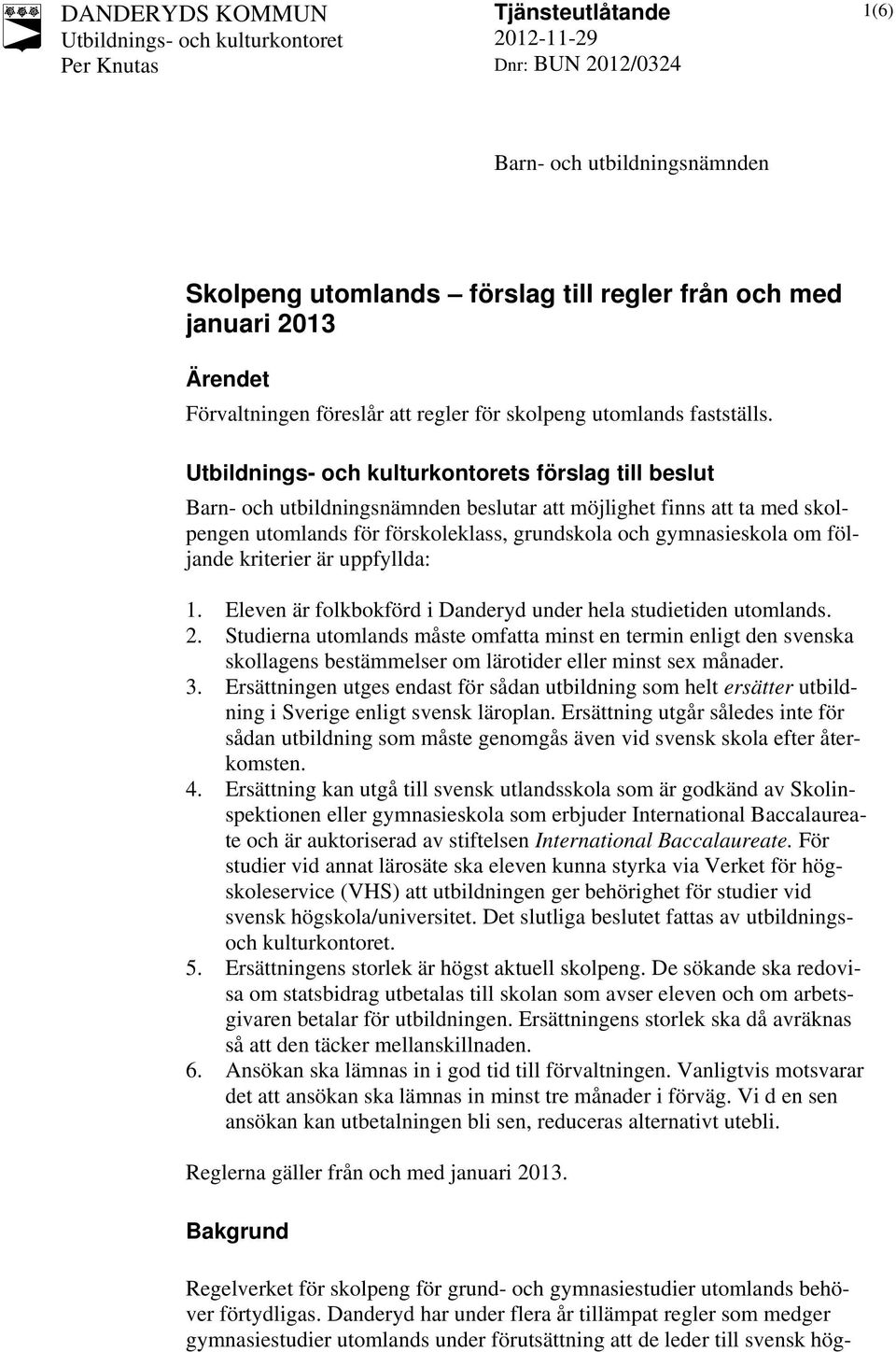 DANDERYDS KOMMUN
Utbildnings- och kulturkontoret
Per Knutas

Tjänsteutlåtande
2012-11-29
Dnr: BUN 2012/0324

1(6)

Barn- och utbildningsnämnden

Skolpeng utomlands – förslag till regler från och med januari 2013

Ärendet

Förvaltningen föreslår att regler för skolpeng utomlands fastställs.

Utbildnings- och kulturkontorets förslag till beslut

Barn- och utbildningsnämnden beslutar att möjlighet finns att ta med skolpengen utomlands för förskoleklass, grundskola och gymnasieskola om följande kriterier är uppfyllda:

1. Eleven är folkbokförd i Danderyd under hela studietiden utomlands.
2. Studierna utomlands måste omfatta minst en termin enligt den svenska skollagens bestämmelser om lärotider eller minst sex månader.
3. Ersättningen utges endast för sådan utbildning som helt ersätter utbildning i Sverige enligt svensk läroplan. Ersättning utgår således inte för sådan utbildning som måste genomgås även vid svensk skola efter återkomsten.
4. Ersättning kan utgå till svensk utlandsskola som är godkänd av Skolinspektionen eller gymnasieskola som erbjuder International Baccalaureate och är auktoriserad av stiftelsen International Baccalaureate. För studier vid annat lärosäte ska eleven kunna styrka via Verket för högskoleservice (VHS) att utbildningen ger behörighet för studier vid svensk högskola/universitet. Det slutliga beslutet fattas av utbildnings- och kulturkontoret.
5. Ersättningens storlek är högst aktuell skolpeng. De sökande ska redovisa om statsbidrag utbetalas till skolan som avser eleven och om arbetsgivaren betalar för utbildningen. Ersättningens storlek ska då avräknas så att den täcker mellanskillnaden.
6. Ansökan ska lämnas in i god tid till förvaltningen. Vanligtvis motsvarar det att ansökan ska lämnas in minst tre månader i förväg. Vi d en sen ansökan kan utbetalningen bli sen, reduceras alternativt utebli.

Reglerna gäller från och med januari 2013.

Bakgrund

Regelverket för skolpeng för grund- och gymnasiestudier utomlands behöver förtydligas. Danderyd har under flera år tillämpat regler som medger gymnasiestudier utomlands under förutsättning att de leder till svensk hög-